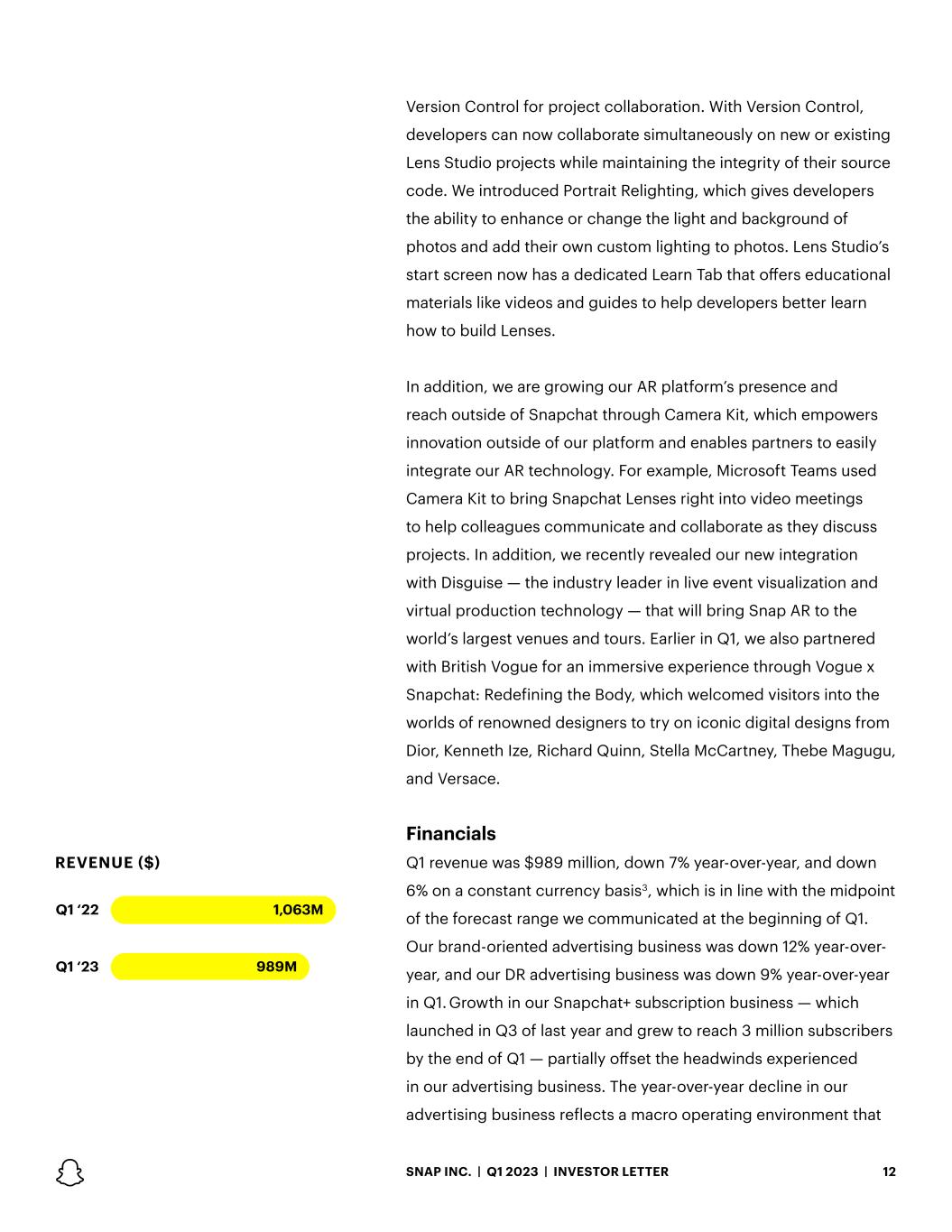 Version Control for project collaboration. With Version Control, developers can now collaborate simultaneously on new or existing Lens Studio projects while maintaining the integrity of their source code. We introduced Portrait Relighting, which gives developers the ability to enhance or change the light and background of photos and add their own custom lighting to photos. Lens Studio's start screen now has a dedicated Learn Tab that offers educational materials like videos and guides to help developers better learn how to build Lenses.

In addition, we are growing our AR platform's presence and reach outside of Snapchat through Camera Kit, which empowers innovation outside of our platform and enables partners to easily integrate our AR technology. For example, Microsoft Teams used Camera Kit to bring Snapchat Lenses right into video meetings to help colleagues communicate and collaborate as they discuss projects. In addition, we recently revealed our new integration with Disguise — the industry leader in live event visualization and virtual production technology — that will bring Snap AR to the world's largest venues and tours. Earlier in Q1, we also partnered with British Vogue for an immersive experience through Vogue x Snapchat: Redefining the Body, which welcomed visitors into the worlds of renowned designers to try on iconic digital designs from Dior, Kenneth Ize, Richard Quinn, Stella McCartney, Thebe Magugu, and Versace.

REVENUE ($)

Q1 '22 1,063M

Q1 '23 989M

Financials
Q1 revenue was $989 million, down 7% year-over-year, and down 6% on a constant currency basis$^3$, which is in line with the midpoint of the forecast range we communicated at the beginning of Q1. Our brand-oriented advertising business was down 12% year-over-year, and our DR advertising business was down 9% year-over-year in Q1. Growth in our Snapchat+ subscription business — which launched in Q3 of last year and grew to reach 3 million subscribers by the end of Q1 — partially offset the headwinds experienced in our advertising business. The year-over-year decline in our advertising business reflects a macro operating environment that

SNAP INC. | Q1 2023 | INVESTOR LETTER 12